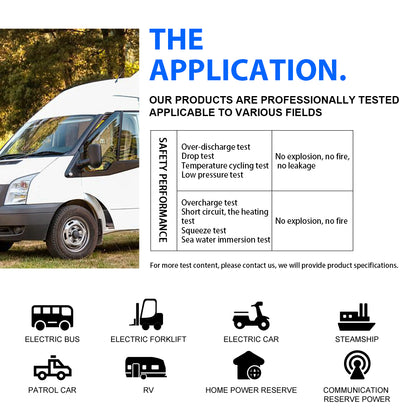 THE APPLICATION.

OUR PRODUCTS ARE PROFESSIONALLY TESTED APPLICABLE TO VARIOUS FIELDS

| SAFETY PERFORMANCE | Over-discharge test Drop test Temperature cycling test Low pressure test | No explosion, no fire, no leakage |
|---|---|---|
| | Overcharge test Short circuit, the heating test Squeeze test Sea water immersion test | No explosion, no fire |

For more test content, please contact us, we will provide product specifications.

ELECTRIC BUS

ELECTRIC FORKLIFT

ELECTRIC CAR

STEAMSHIP

PATROL CAR

RV

HOME POWER RESERVE

COMMUNICATION RESERVE POWER